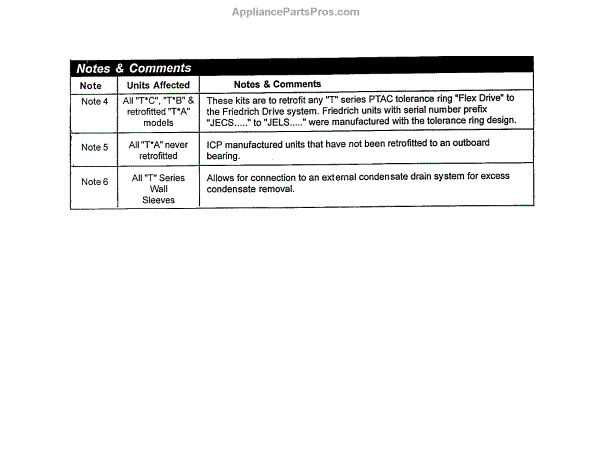 AppliancePartsPros.com

Notes & Comments

| Note | Units Affected | Notes & Comments |
|---|---|---|
| Note 4 | All "T*C", "T*B" & retrofitted "T*A" models | These kits are to retrofit any "T" series PTAC tolerance ring "Flex Drive" to the Friedrich Drive system. Friedrich units with serial number prefix "JECS....." to "JELS....." were manufactured with the tolerance ring design. |
| Note 5 | All "T*A" never retrofitted | ICP manufactured units that have not been retrofitted to an outboard bearing. |
| Note 6 | All "T" Series Wall Sleeves | Allows for connection to an external condensate drain system for excess condensate removal. |